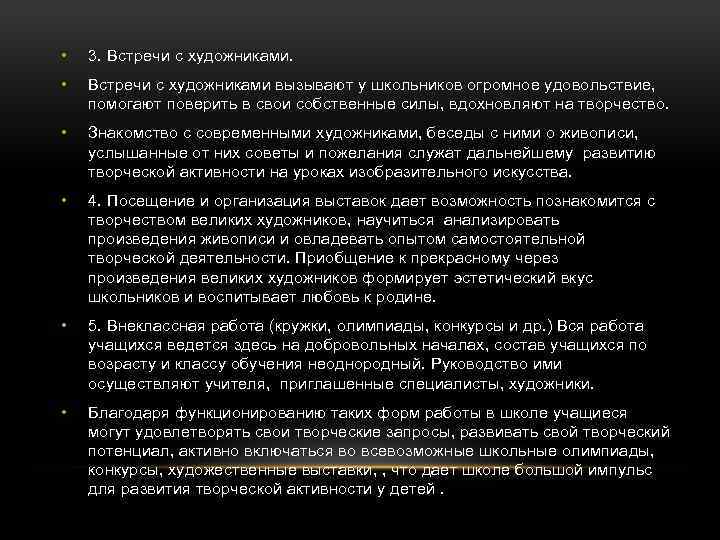 • 3. Встречи с художниками.

• Встречи с художниками вызывают у школьников огромное удовольствие, помогают поверить в свои собственные силы, вдохновляют на творчество.

• Знакомство с современными художниками, беседы с ними о живописи, услышанные от них советы и пожелания служат дальнейшему развитию творческой активности на уроках изобразительного искусства.

• 4. Посещение и организация выставок дает возможность познакомится с творчеством великих художников, научиться анализировать произведения живописи и овладевать опытом самостоятельной творческой деятельности. Приобщение к прекрасному через произведения великих художников формирует эстетический вкус школьников и воспитывает любовь к родине.

• 5. Внеклассная работа (кружки, олимпиады, конкурсы и др.) Вся работа учащихся ведется здесь на добровольных началах, состав учащихся по возрасту и классу обучения неоднородный. Руководство ими осуществляют учителя, приглашенные специалисты, художники.

• Благодаря функционированию таких форм работы в школе учащиеся могут удовлетворять свои творческие запросы, развивать свой творческий потенциал, активно включаться во всевозможные школьные олимпиады, конкурсы, художественные выставки, , что дает школе большой импульс для развития творческой активности у детей .